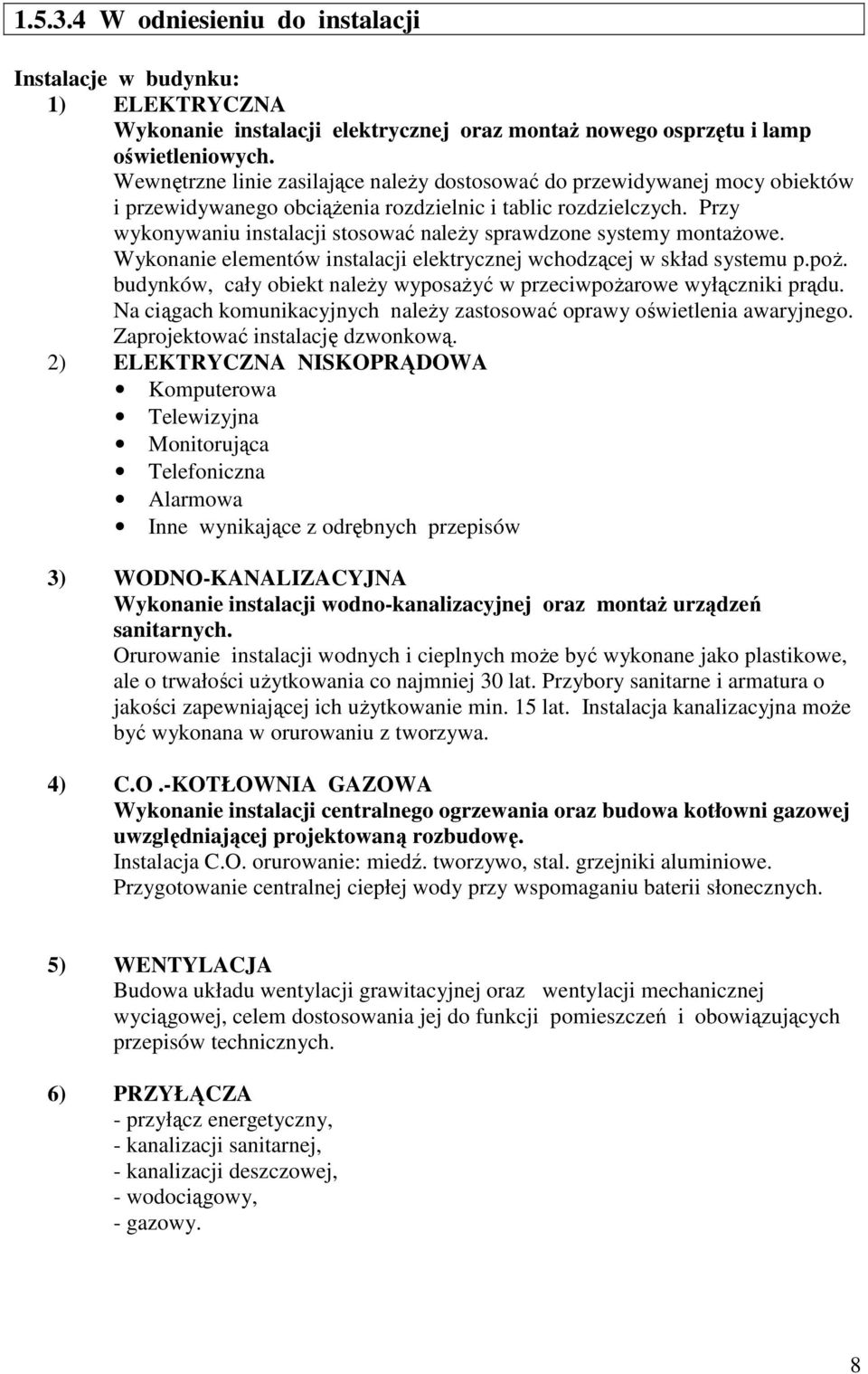 1.5.3.4 W odniesieniu do instalacji

Instalacje w budynku:
1) ELEKTRYCZNA
Wykonanie instalacji elektrycznej oraz montaż nowego osprzętu i lamp oświetleniowych.
Wewnętrzne linie zasilające należy dostosować do przewidywanej mocy obiektów i przewidywanego obciążenia rozdzielnic i tablic rozdzielczych. Przy wykonywaniu instalacji stosować należy sprawdzone systemy montażowe. Wykonanie elementów instalacji elektrycznej wchodzącej w skład systemu p.poż. budynków, cały obiekt należy wyposażyć w przeciwpożarowe wyłączniki prądu. Na ciągach komunikacyjnych należy zastosować oprawy oświetlenia awaryjnego. Zaprojektować instalację dzwonkową.
2) ELEKTRYCZNA NISKOPRĄDOWA
• Komputerowa
• Telewizyjna
• Monitorująca
• Telefoniczna
• Alarmowa
• Inne wynikające z odrębnych przepisów

3) WODNO-KANALIZACYJNA
Wykonanie instalacji wodno-kanalizacyjnej oraz montaż urządzeń sanitarnych.
Orurowanie instalacji wodnych i cieplnych może być wykonane jako plastikowe, ale o trwałości użytkowania co najmniej 30 lat. Przybory sanitarne i armatura o jakości zapewniającej ich użytkowanie min. 15 lat. Instalacja kanalizacyjna może być wykonana w orurowaniu z tworzywa.

4) C.O .-KOTŁOWNIA GAZOWA
Wykonanie instalacji centralnego ogrzewania oraz budowa kotłowni gazowej uwzględniającej projektowaną rozbudowę.
Instalacja C.O. orurowanie: miedź. tworzywo, stal. grzejniki aluminiowe.
Przygotowanie centralnej ciepłej wody przy wspomaganiu baterii słonecznych.

5) WENTYLACJA
Budowa układu wentylacji grawitacyjnej oraz wentylacji mechanicznej wyciągowej, celem dostosowania jej do funkcji pomieszczeń i obowiązujących przepisów technicznych.

6) PRZYŁĄCZA
- przyłącz energetyczny,
- kanalizacji sanitarnej,
- kanalizacji deszczowej,
- wodociągowy,
- gazowy.

8